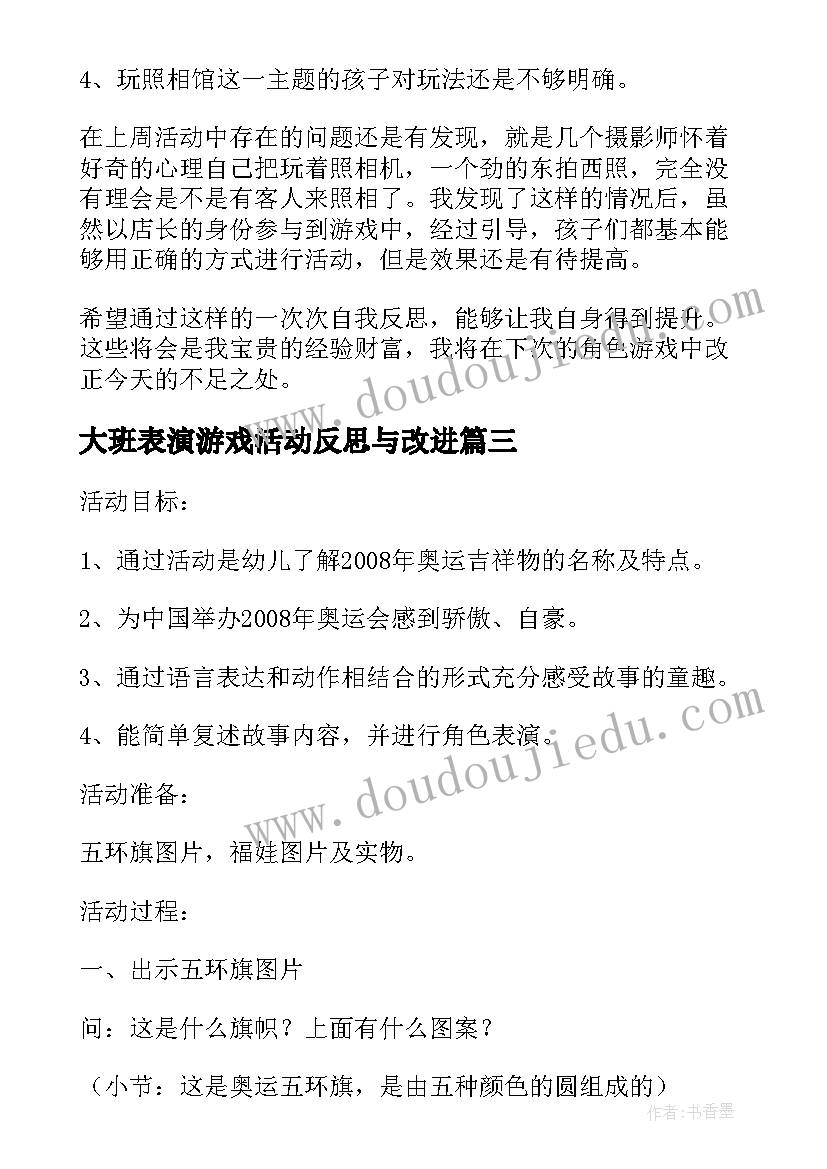 4、玩照相馆这一主题的孩子对玩法还是不够明确。

在上周活动中存在的问题还是有发现，就是几个摄影师怀着好奇的心理自己把玩着照相机，一个劲的东拍西照，完全没有理会是不是有客人来照相了。我发现了这样的情况后，虽然以店长的身份参与到游戏中，经过引导，孩子们都基本能够用正确的方式进行活动，但是效果还是有待提高。

希望通过这样的一次次自我反思，能够让我自身得到提升。这些将会是我宝贵的经验财富，我将在下次的角色游戏中改正今天的不足之处。

www.doudoujiedu.com

大班表演游戏活动反思与改进篇三

活动目标：

1、通过活动是幼儿了解2008年奥运吉祥物的名称及特点。

2、为中国举办2008年奥运会感到骄傲、自豪。

3、通过语言表达和动作相结合的形式充分感受故事的童趣。

4、能简单复述故事内容，并进行角色表演。

www.doudoujiedu.com

活动准备：

五环旗图片，福娃图片及实物。

活动过程：

一、出示五环旗图片

问：这是什么旗帜？上面有什么图案？

（小节：这是奥运五环旗，是由五种颜色的圆组成的）

作者：书香墨